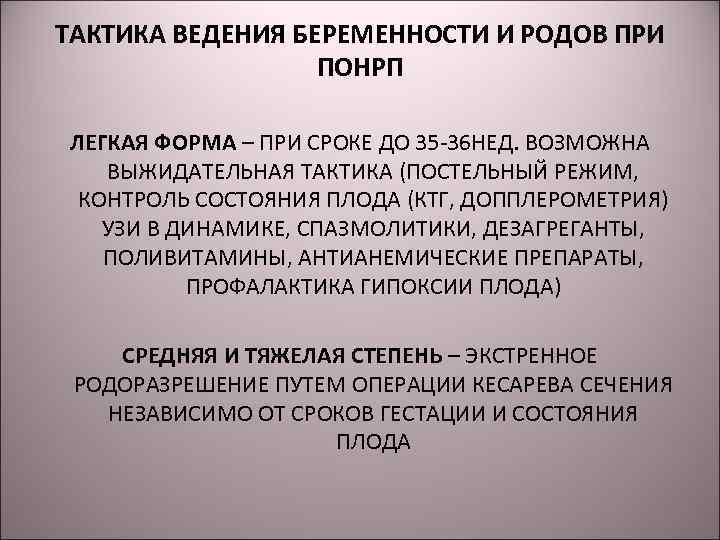 ТАКТИКА ВЕДЕНИЯ БЕРЕМЕННОСТИ И РОДОВ ПРИ ПОНРП

ЛЕГКАЯ ФОРМА – ПРИ СРОКЕ ДО 35-36НЕД. ВОЗМОЖНА ВЫЖИДАТЕЛЬНАЯ ТАКТИКА (ПОСТЕЛЬНЫЙ РЕЖИМ, КОНТРОЛЬ СОСТОЯНИЯ ПЛОДА (КТГ, ДОППЛЕРОМЕТРИЯ) УЗИ В ДИНАМИКЕ, СПАЗМОЛИТИКИ, ДЕЗАГРЕГАНТЫ, ПОЛИВИТАМИНЫ, АНТИАНЕМИЧЕСКИЕ ПРЕПАРАТЫ, ПРОФАЛАКТИКА ГИПОКСИИ ПЛОДА)

СРЕДНЯЯ И ТЯЖЕЛАЯ СТЕПЕНЬ – ЭКСТРЕННОЕ РОДОРАЗРЕШЕНИЕ ПУТЕМ ОПЕРАЦИИ КЕСАРЕВА СЕЧЕНИЯ НЕЗАВИСИМО ОТ СРОКОВ ГЕСТАЦИИ И СОСТОЯНИЯ ПЛОДА